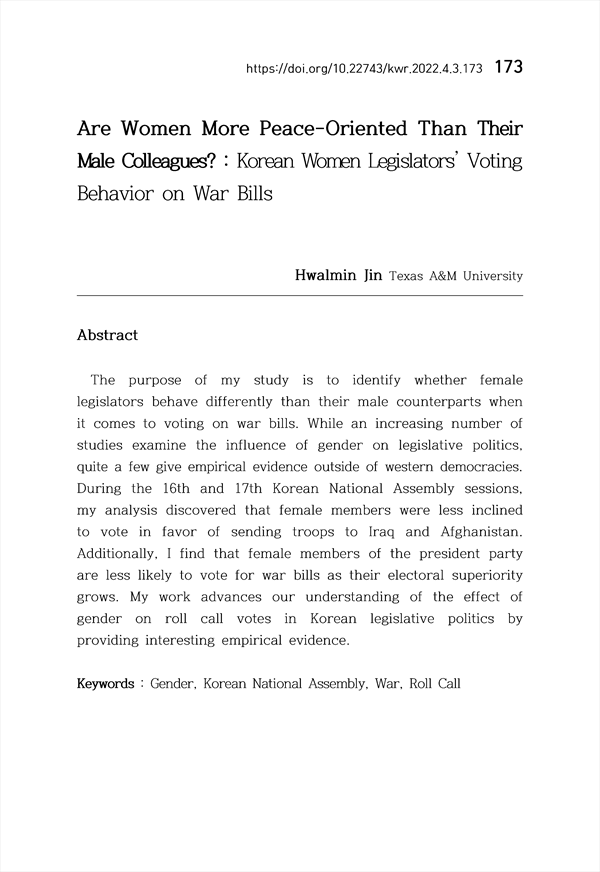 https://doi.org/10.22743/kwr.2022.4.3.173 173

Are Women More Peace-Oriented Than Their Male Colleagues? : Korean Women Legislators' Voting Behavior on War Bills

Hwalmin Jin Texas A&M University

Abstract

The purpose of my study is to identify whether female legislators behave differently than their male counterparts when it comes to voting on war bills. While an increasing number of studies examine the influence of gender on legislative politics, quite a few give empirical evidence outside of western democracies. During the 16th and 17th Korean National Assembly sessions, my analysis discovered that female members were less inclined to vote in favor of sending troops to Iraq and Afghanistan. Additionally, I find that female members of the president party are less likely to vote for war bills as their electoral superiority grows. My work advances our understanding of the effect of gender on roll call votes in Korean legislative politics by providing interesting empirical evidence.

Keywords : Gender, Korean National Assembly, War, Roll Call